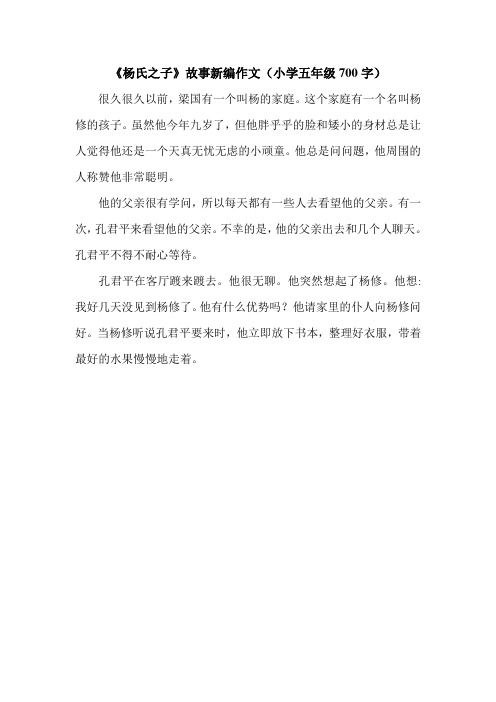 《杨氏之子》故事新编作文（小学五年级 700 字）

很久很久以前，梁国有一个叫杨的家庭。这个家庭有一个名叫杨修的孩子。虽然他今年九岁了，但他胖乎乎的脸和矮小的身材总是让人觉得他还是一个天真无忧无虑的小顽童。他总是问问题，他周围的人称赞他非常聪明。

他的父亲很有学问，所以每天都有一些人去看望他的父亲。有一次，孔君平来看望他的父亲。不幸的是，他的父亲出去和几个人聊天。孔君平不得不耐心等待。

孔君平在客厅踱来踱去。他很无聊。他突然想起了杨修。他想：我好几天没见到杨修了。他有什么优势吗？他请家里的仆人向杨修问好。当杨修听说孔君平要来时，他立即放下书本，整理好衣服，带着最好的水果慢慢地走着。